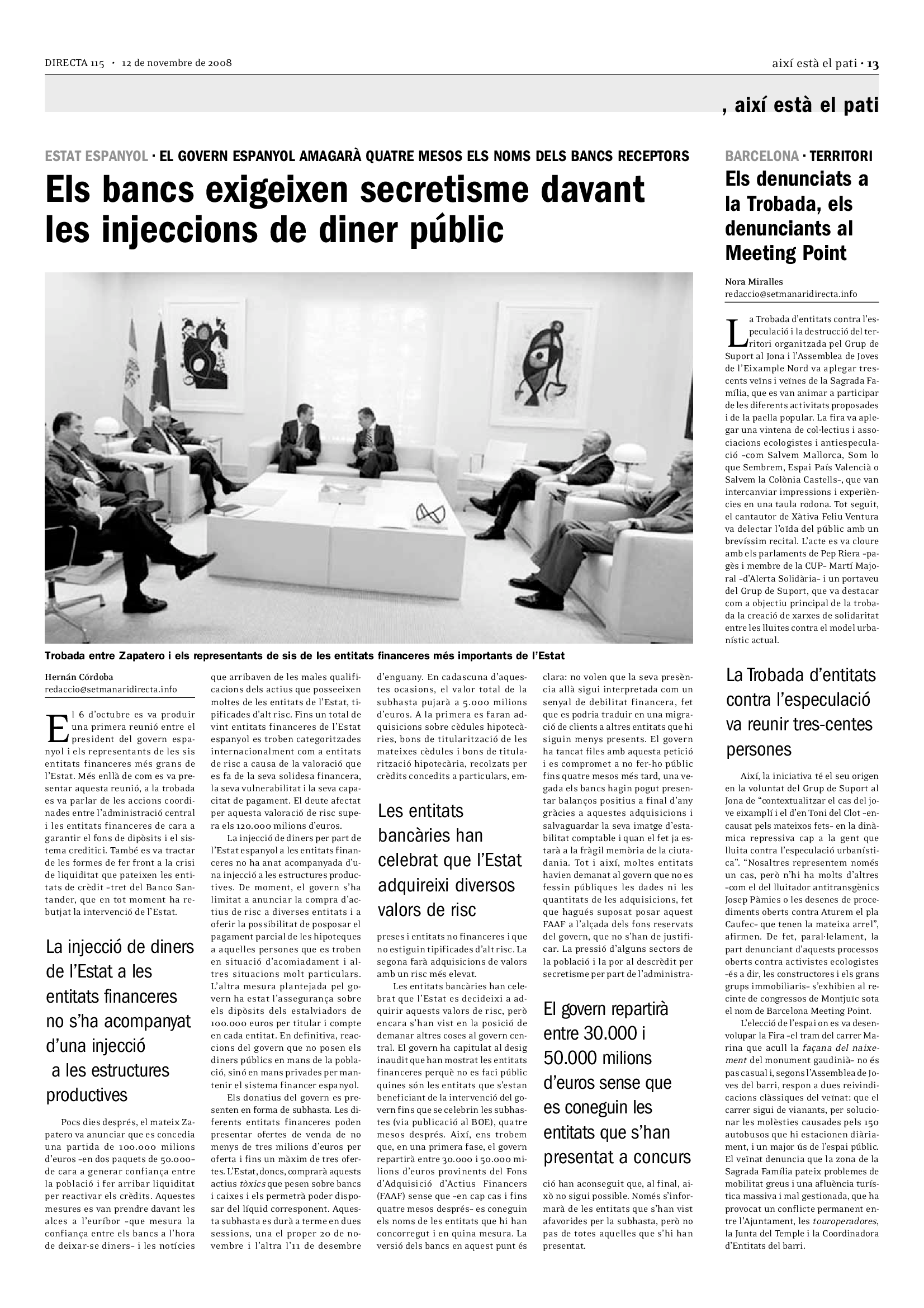 DIRECTA 115 · 12 de novembre de 2008

així està el pati · 13

, així està el pati

ESTAT ESPANYOL · EL GOVERN ESPANYOL AMAGARÀ QUATRE MESOS ELS NOMS DELS BANCS RECEPTORS

Els bancs exigeixen secretisme davant les injeccions de diner públic

Trobada entre Zapatero i els representants de sis de les entitats financeres més importants de l'Estat

Hernán Córdoba
redaccio@setmanaridirecta.info

El 6 d'octubre es va produir una primera reunió entre el president del govern espanyol i els representants de les sis entitats financeres més grans de l'Estat. Més enllà de com es va presentar aquesta reunió, a la trobada es va parlar de les accions coordinades entre l'administració central i les entitats financeres de cara a garantir el fons de dipòsits i el sistema creditici. També es va tractar de les formes de fer front a la crisi de liquiditat que pateixen les entitats de crèdit –tret del Banco Santander, que en tot moment ha rebutjat la intervenció de l'Estat.

La injecció de diners de l'Estat a les entitats financeres no s'ha acompanyat d'una injecció a les estructures productives

Pocs dies després, el mateix Zapatero va anunciar que es concedia una partida de 100.000 milions d'euros –en dos paquets de 50.000– de cara a generar confiança entre la població i fer arribar liquiditat per reactivar els crèdits. Aquestes mesures es van prendre davant les alces a l'euríbor –que mesura la confiança entre els bancs a l'hora de deixar-se diners– i les notícies que arribaven de les males qualificacions dels actius que posseeixen moltes de les entitats de l'Estat, tipificades d'alt risc. Fins un total de vint entitats financeres de l'Estat espanyol es troben categoritzades internacionalment com a entitats de risc a causa de la valoració que es fa de la seva solidesa financera, la seva vulnerabilitat i la seva capacitat de pagament. El deute afectat per aquesta valoració de risc supera els 120.000 milions d'euros.

La injecció de diners per part de l'Estat espanyol a les entitats financeres no ha anat acompanyada d'una injecció a les estructures productives. De moment, el govern s'ha limitat a anunciar la compra d'actius de risc a diverses entitats i a oferir la possibilitat de posposar el pagament parcial de les hipoteques a aquelles persones que es troben en situació d'acomiadament i altres situacions molt particulars. L'altra mesura plantejada pel govern ha estat l'assegurança sobre els dipòsits dels estalviadors de 100.000 euros per titular i compte en cada entitat. En definitiva, reaccions del govern que no posen els diners públics en mans de la població, sinó en mans privades per mantenir el sistema financer espanyol.

Els donatius del govern es presenten en forma de subhasta. Les diferents entitats financeres poden presentar ofertes de venda de no menys de tres milions d'euros per oferta i fins un màxim de tres ofertes. L'Estat, doncs, comprarà aquests actius tòxics que pesen sobre bancs i caixes i els permetrà poder disposar del líquid corresponent. Aquesta subhasta es durà a terme en dues sessions, una el proper 20 de novembre i l'altra l'11 de desembre d'enguany. En cadascuna d'aquestes ocasions, el valor total de la subhasta pujarà a 5.000 milions d'euros. A la primera es faran adquisicions sobre cèdules hipotecàries, bons de titularització de les mateixes cèdules i bons de titularització hipotecària, recolzats per crèdits concedits a particulars, empreses i entitats no financeres i que no estiguin tipificades d'alt risc. La segona farà adquisicions de valors amb un risc més elevat.

Les entitats bancàries han celebrat que l'Estat adquireixi diversos valors de risc

Les entitats bancàries han celebrat que l'Estat es decideixi a adquirir aquests valors de risc, però encara s'han vist en la posició de demanar altres coses al govern central. El govern ha capitulat al desig inaudit que han mostrat les entitats financeres perquè no es faci públic quines són les entitats que s'estan beneficiant de la intervenció del govern fins que se celebrin les subhastes (via publicació al BOE), quatre mesos després. Així, ens trobem que, en una primera fase, el govern repartirà entre 30.000 i 50.000 milions d'euros provinents del Fons d'Adquisició d'Actius Financers (FAAF) sense que –en cap cas i fins quatre mesos després– es coneguin els noms de les entitats que hi han concorregut i en quina mesura. La versió dels bancs en aquest punt és clara: no volen que la seva presència allà sigui interpretada com un senyal de debilitat financera, fet que es podria traduir en una migració de clients a altres entitats que hi siguin menys presents. El govern ha tancat files amb aquesta petició i es compromet a no fer-ho públic fins quatre mesos més tard, una vegada els bancs hagin pogut presentar balanços positius a final d'any gràcies a aquestes adquisicions i salvaguardar la seva imatge d'estabilitat comptable i quan el fet ja estarà a la fràgil memòria de la ciutadania. Tot i així, moltes entitats havien demanat al govern que no es fessin públiques les dades ni les quantitats de les adquisicions, fet que hagués suposat posar aquest FAAF a l'alçada dels fons reservats del govern, que no s'han de justificar. La pressió d'alguns sectors de la població i la por al descrèdit per secretisme per part de l'administració han aconseguit que, al final, això no sigui possible. Només s'informarà de les entitats que s'han vist afavorides per la subhasta, però no pas de totes aquelles que s'hi han presentat.

El govern repartirà entre 30.000 i 50.000 milions d'euros sense que es coneguin les entitats que s'han presentat a concurs

BARCELONA · TERRITORI

Els denunciats a la Trobada, els denunciants al Meeting Point

Nora Miralles
redaccio@setmanaridirecta.info

La Trobada d'entitats contra l'especulació i la destrucció del territori organitzada pel Grup de Suport al Jona i l'Assemblea de Joves de l'Eixample Nord va aplegar trescents veïns i veïnes de la Sagrada Família, que es van animar a participar de les diferents activitats proposades i de la paella popular. La fira va aplegar una vintena de col·lectius i associacions ecologistes i antiespeculació –com Salvem Mallorca, Som lo que Sembrem, Espai País Valencià o Salvem la Colònia Castells–, que van intercanviar impressions i experiències en una taula rodona. Tot seguit, el cantautor de Xàtiva Feliu Ventura va delectar l'oïda del públic amb un brevíssim recital. L'acte es va cloure amb els parlaments de Pep Riera –pagès i membre de la CUP– Martí Majoral –d'Alerta Solidària– i un portaveu del Grup de Suport, que va destacar com a objectiu principal de la trobada la creació de xarxes de solidaritat entre les lluites contra el model urbanístic actual.

La Trobada d'entitats contra l'especulació va reunir tres-centes persones

Així, la iniciativa té el seu origen en la voluntat del Grup de Suport al Jona de "contextualitzar el cas del jove eixamplí i el d'en Toni del Clot –encausat pels mateixos fets– en la dinàmica repressiva cap a la gent que lluita contra l'especulació urbanística". "Nosaltres representem només un cas, però n'hi ha molts d'altres –com el del lluitador antitransgènics Josep Pàmies o les desenes de procediments oberts contra Aturem el pla Caufec– que tenen la mateixa arrel", afirmen. De fet, paral·lelament, la part denunciant d'aquests processos oberts contra activistes ecologistes –és a dir, les constructores i els grans grups immobiliaris– s'exhibien al recinte de congressos de Montjuïc sota el nom de Barcelona Meeting Point.

L'elecció de l'espai on es va desenvolupar la Fira –el tram del carrer Marina que acull la façana del naixement del monument gaudinià– no és pas casual i, segons l'Assemblea de Joves del barri, respon a dues reivindicacions clàssiques del veïnat: que el carrer sigui de vianants, per solucionar les molèsties causades pels 150 autobusos que hi estacionen diàriament, i un major ús de l'espai públic. El veïnat denuncia que la zona de la Sagrada Família pateix problemes de mobilitat greus i una afluència turística massiva i mal gestionada, que ha provocat un conflicte permanent entre l'Ajuntament, les touroperadores, la Junta del Temple i la Coordinadora d'Entitats del barri.